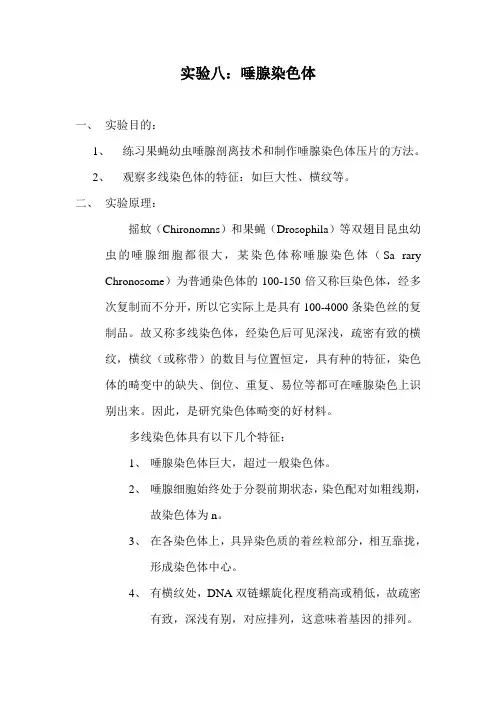 实验八：唾腺染色体

一、 实验目的：

1、 练习果蝇幼虫唾腺剖离技术和制作唾腺染色体压片的方法。

2、 观察多线染色体的特征：如巨大性、横纹等。

二、 实验原理：

摇蚊（Chironomns）和果蝇（Drosophila）等双翅目昆虫幼虫的唾腺细胞都很大，某染色体称唾腺染色体（Sa rary Chronosome）为普通染色体的 100-150 倍又称巨染色体，经多次复制而不分开，所以它实际上是具有 100-4000 条染色丝的复制品。故又称多线染色体，经染色后可见深浅，疏密有致的横纹，横纹（或称带）的数目与位置恒定，具有种的特征，染色体的畸变中的缺失、倒位、重复、易位等都可在唾腺染色上识别出来。因此，是研究染色体畸变的好材料。

多线染色体具有以下几个特征：

1、 唾腺染色体巨大，超过一般染色体。

2、 唾腺细胞始终处于分裂前期状态，染色配对如粗线期，故染色体为 n。

3、 在各染色体上，具异染色质的着丝粒部分，相互靠拢，形成染色体中心。

4、 有横纹处，DNA 双链螺旋化程度稍高或稍低，故疏密有致，深浅有别，对应排列，这意味着基因的排列。